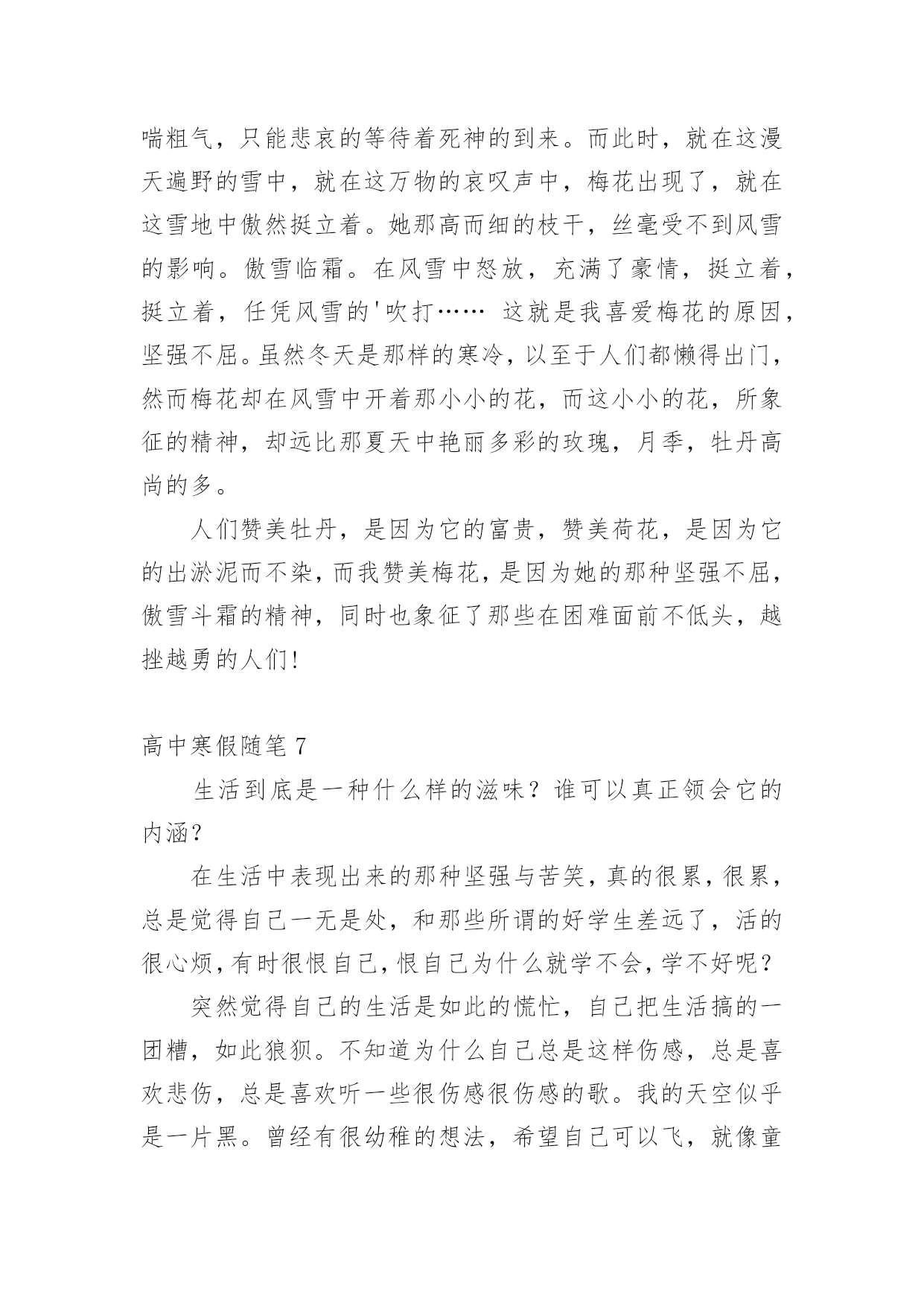 喘粗气，只能悲哀的等待着死神的到来。而此时，就在这漫天遍野的雪中，就在这万物的哀叹声中，梅花出现了，就在这雪地中傲然挺立着。她那高而细的枝干，丝毫受不到风雪的影响。傲雪临霜。在风雪中怒放，充满了豪情，挺立着，挺立着，任凭风雪的'吹打…… 这就是我喜爱梅花的原因，坚强不屈。虽然冬天是那样的寒冷，以至于人们都懒得出门，然而梅花却在风雪中开着那小小的花，而这小小的花，所象征的精神，却远比那夏天中艳丽多彩的玫瑰，月季，牡丹高尚的多。

人们赞美牡丹，是因为它的富贵，赞美荷花，是因为它的出淤泥而不染，而我赞美梅花，是因为她的那种坚强不屈，傲雪斗霜的精神，同时也象征了那些在困难面前不低头，越挫越勇的人们！

高中寒假随笔 7

生活到底是一种什么样的滋味？谁可以真正领会它的内涵？

在生活中表现出来的那种坚强与苦笑，真的很累，很累，总是觉得自己一无是处，和那些所谓的好学生差远了，活的很心烦，有时很恨自己，恨自己为什么就学不会，学不好呢？

突然觉得自己的生活是如此的慌忙，自己把生活搞的一团糟，如此狼狈。不知道为什么自己总是这样伤感，总是喜欢悲伤，总是喜欢听一些很伤感很伤感的歌。我的天空似乎是一片黑。曾经有很幼稚的想法，希望自己可以飞，就像童